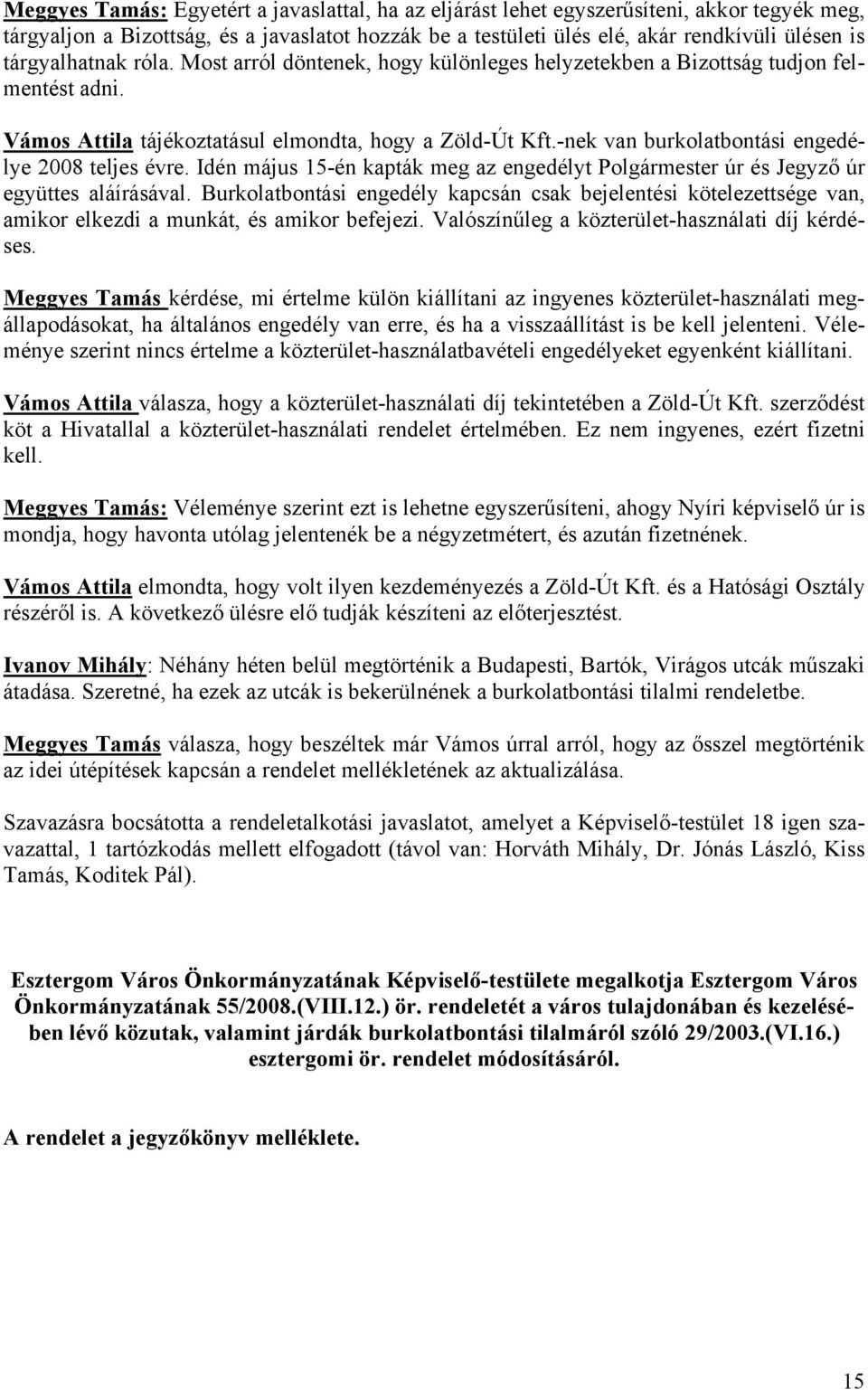 Meggyes Tamás: Egyetért a javaslattal, ha az eljárást lehet egyszerűsíteni, akkor tegyék meg, tárgyaljon a Bizottság, és a javaslatot hozzák be a testületi ülés elé, akár rendkívüli ülésen is tárgyalhatnak róla. Most arról döntenek, hogy különleges helyzetekben a Bizottság tudjon felmentést adni.

Vámos Attila tájékoztatásul elmondta, hogy a Zöld-Út Kft.-nek van burkolatbontási engedélye 2008 teljes évre. Idén május 15-én kapták meg az engedélyt Polgármester úr és Jegyző úr együttes aláírásával. Burkolatbontási engedély kapcsán csak bejelentési kötelezettsége van, amikor elkezdi a munkát, és amikor befejezi. Valószínűleg a közterület-használati díj kérdéses.

Meggyes Tamás kérdése, mi értelme külön kiállítani az ingyenes közterület-használati megállapodásokat, ha általános engedély van erre, és ha a visszaállítást is be kell jelenteni. Véleménye szerint nincs értelme a közterület-használatbavételi engedélyeket egyenként kiállítani.

Vámos Attila válasza, hogy a közterület-használati díj tekintetében a Zöld-Út Kft. szerződést köt a Hivatallal a közterület-használati rendelet értelmében. Ez nem ingyenes, ezért fizetni kell.

Meggyes Tamás: Véleménye szerint ezt is lehetne egyszerűsíteni, ahogy Nyíri képviselő úr is mondja, hogy havonta utólag jelentenék be a négyzetmétert, és azután fizetnének.

Vámos Attila elmondta, hogy volt ilyen kezdeményezés a Zöld-Út Kft. és a Hatósági Osztály részéről is. A következő ülésre elő tudják készíteni az előterjesztést.

Ivanov Mihály: Néhány héten belül megtörténik a Budapesti, Bartók, Virágos utcák műszaki átadása. Szeretné, ha ezek az utcák is bekerülnének a burkolatbontási tilalmi rendeletbe.

Meggyes Tamás válasza, hogy beszéltek már Vámos úrral arról, hogy az ősszel megtörténik az idei útépítések kapcsán a rendelet mellékletének az aktualizálása.

Szavazásra bocsátotta a rendeletalkotási javaslatot, amelyet a Képviselő-testület 18 igen szavazattal, 1 tartózkodás mellett elfogadott (távol van: Horváth Mihály, Dr. Jónás László, Kiss Tamás, Koditek Pál).

Esztergom Város Önkormányzatának Képviselő-testülete megalkotja Esztergom Város Önkormányzatának 55/2008.(VIII.12.) ör. rendeletét a város tulajdonában és kezelésében lévő közutak, valamint járdák burkolatbontási tilalmáról szóló 29/2003.(VI.16.) esztergomi ör. rendelet módosításáról.

A rendelet a jegyzőkönyv melléklete.

15